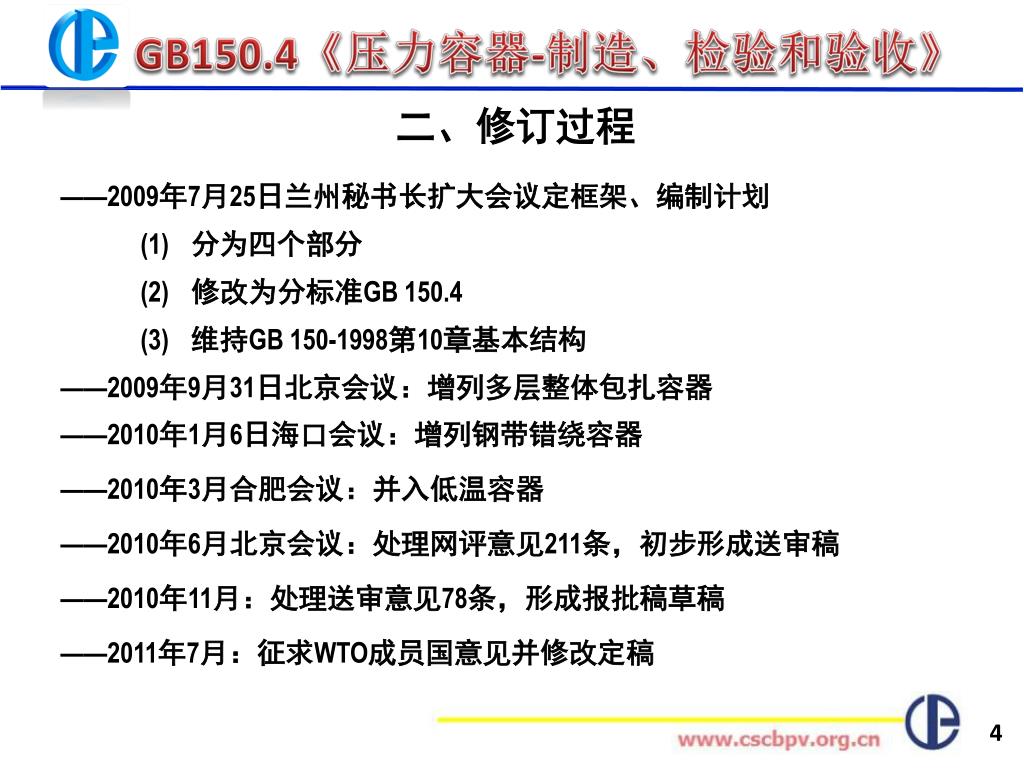 GB150.4《压力容器-制造、检验和验收》

二、修订过程

——2009年7月25日兰州秘书长扩大会议定框架、编制计划

(1) 分为四个部分

(2) 修改为分标准GB 150.4

(3) 维持GB 150-1998第10章基本结构

——2009年9月31日北京会议：增列多层整体包扎容器

——2010年1月6日海口会议：增列钢带错绕容器

——2010年3月合肥会议：并入低温容器

——2010年6月北京会议：处理网评意见211条，初步形成送审稿

——2010年11月：处理送审意见78条，形成报批稿草稿

——2011年7月：征求WTO成员国意见并修改定稿

www.cscbpv.org.cn

4